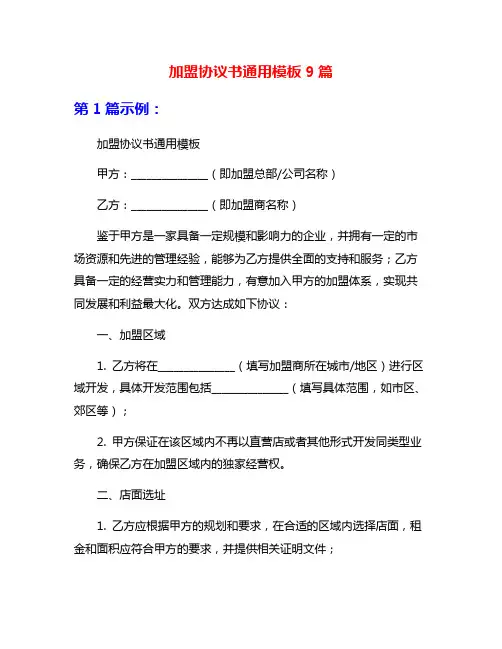 加盟协议书通用模板 9 篇

第 1 篇示例：

加盟协议书通用模板

甲方：______________（即加盟总部/公司名称）

乙方：______________（即加盟商名称）

鉴于甲方是一家具备一定规模和影响力的企业，并拥有一定的市场资源和先进的管理经验，能够为乙方提供全面的支持和服务；乙方具备一定的经营实力和管理能力，有意加入甲方的加盟体系，实现共同发展和利益最大化。双方达成如下协议：

一、加盟区域

1. 乙方将在______________（填写加盟商所在城市/地区）进行区域开发，具体开发范围包括______________（填写具体范围，如市区、郊区等）；

2. 甲方保证在该区域内不再以直营店或者其他形式开发同类型业务，确保乙方在加盟区域内的独家经营权。

二、店面选址

1. 乙方应根据甲方的规划和要求，在合适的区域内选择店面，租金和面积应符合甲方的要求，并提供相关证明文件；